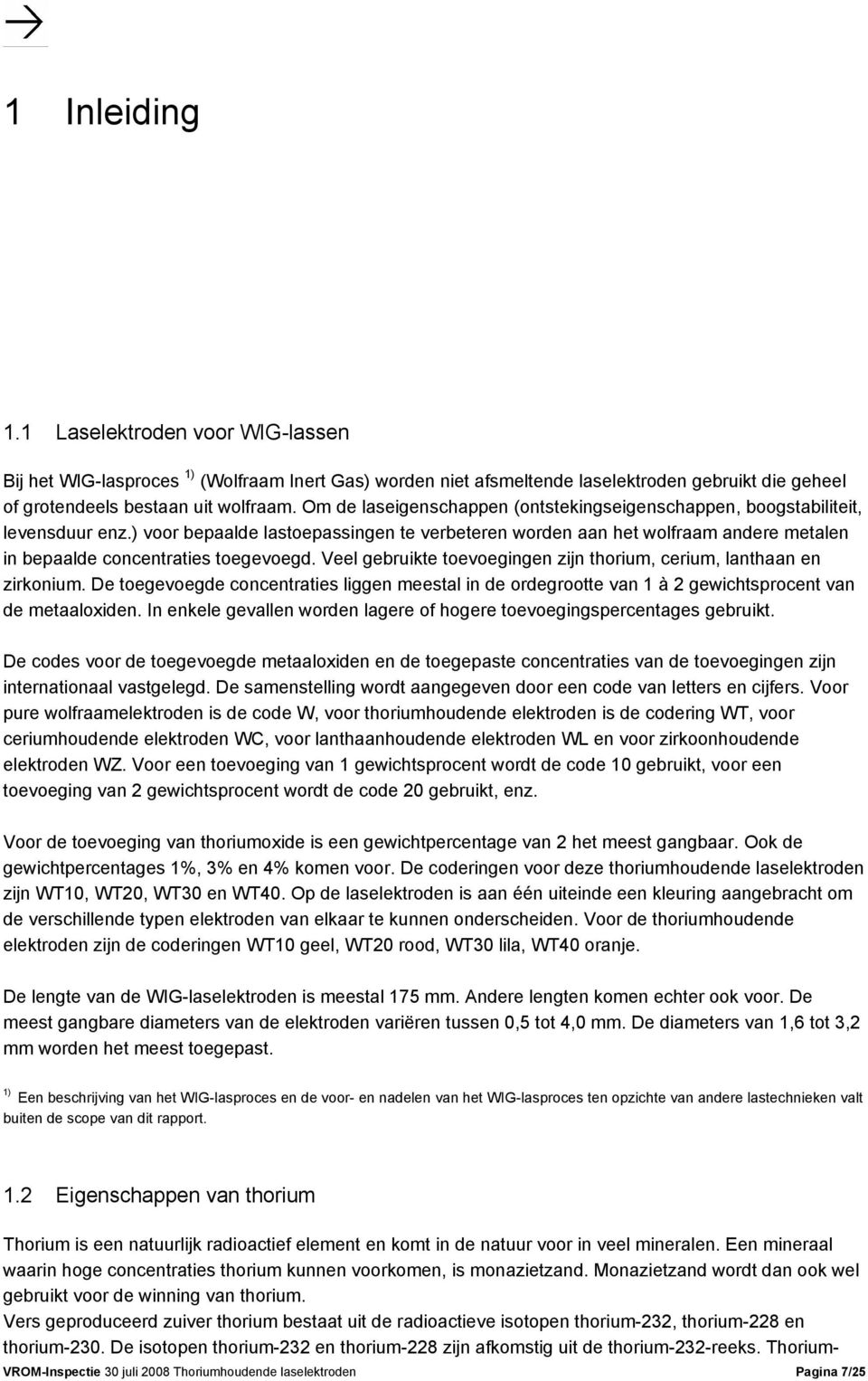 1 Inleiding

1.1 Laselektroden voor WIG-lassen

Bij het WIG-lasproces $^{1)}$ (Wolfraam Inert Gas) worden niet afsmeltende laselektroden gebruikt die geheel of grotendeels bestaan uit wolfraam. Om de laseigenschappen (ontstekingseigenschappen, boogstabiliteit, levensduur enz.) voor bepaalde lastoepassingen te verbeteren worden aan het wolfraam andere metalen in bepaalde concentraties toegevoegd. Veel gebruikte toevoegingen zijn thorium, cerium, lanthaan en zirkonium. De toegevoegde concentraties liggen meestal in de ordegrootte van 1 à 2 gewichtsprocent van de metaaloxiden. In enkele gevallen worden lagere of hogere toevoegingspercentages gebruikt.

De codes voor de toegevoegde metaaloxiden en de toegepaste concentraties van de toevoegingen zijn internationaal vastgelegd. De samenstelling wordt aangegeven door een code van letters en cijfers. Voor pure wolfraamelektroden is de code W, voor thoriumhoudende elektroden is de codering WT, voor ceriumhoudende elektroden WC, voor lanthaanhoudende elektroden WL en voor zirkoonhoudende elektroden WZ. Voor een toevoeging van 1 gewichtsprocent wordt de code 10 gebruikt, voor een toevoeging van 2 gewichtsprocent wordt de code 20 gebruikt, enz.

Voor de toevoeging van thoriumoxide is een gewichtpercentage van 2 het meest gangbaar. Ook de gewichtpercentages 1%, 3% en 4% komen voor. De coderingen voor deze thoriumhoudende laselektroden zijn WT10, WT20, WT30 en WT40. Op de laselektroden is aan één uiteinde een kleuring aangebracht om de verschillende typen elektroden van elkaar te kunnen onderscheiden. Voor de thoriumhoudende elektroden zijn de coderingen WT10 geel, WT20 rood, WT30 lila, WT40 oranje.

De lengte van de WIG-laselektroden is meestal 175 mm. Andere lengten komen echter ook voor. De meest gangbare diameters van de elektroden variëren tussen 0,5 tot 4,0 mm. De diameters van 1,6 tot 3,2 mm worden het meest toegepast.

$^{1)}$ Een beschrijving van het WIG-lasproces en de voor- en nadelen van het WIG-lasproces ten opzichte van andere lastechnieken valt buiten de scope van dit rapport.

1.2 Eigenschappen van thorium

Thorium is een natuurlijk radioactief element en komt in de natuur voor in veel mineralen. Een mineraal waarin hoge concentraties thorium kunnen voorkomen, is monazietzand. Monazietzand wordt dan ook wel gebruikt voor de winning van thorium.
Vers geproduceerd zuiver thorium bestaat uit de radioactieve isotopen thorium-232, thorium-228 en thorium-230. De isotopen thorium-232 en thorium-228 zijn afkomstig uit de thorium-232-reeks. Thorium-

VROM-Inspectie 30 juli 2008 Thoriumhoudende laselektroden Pagina 7/25